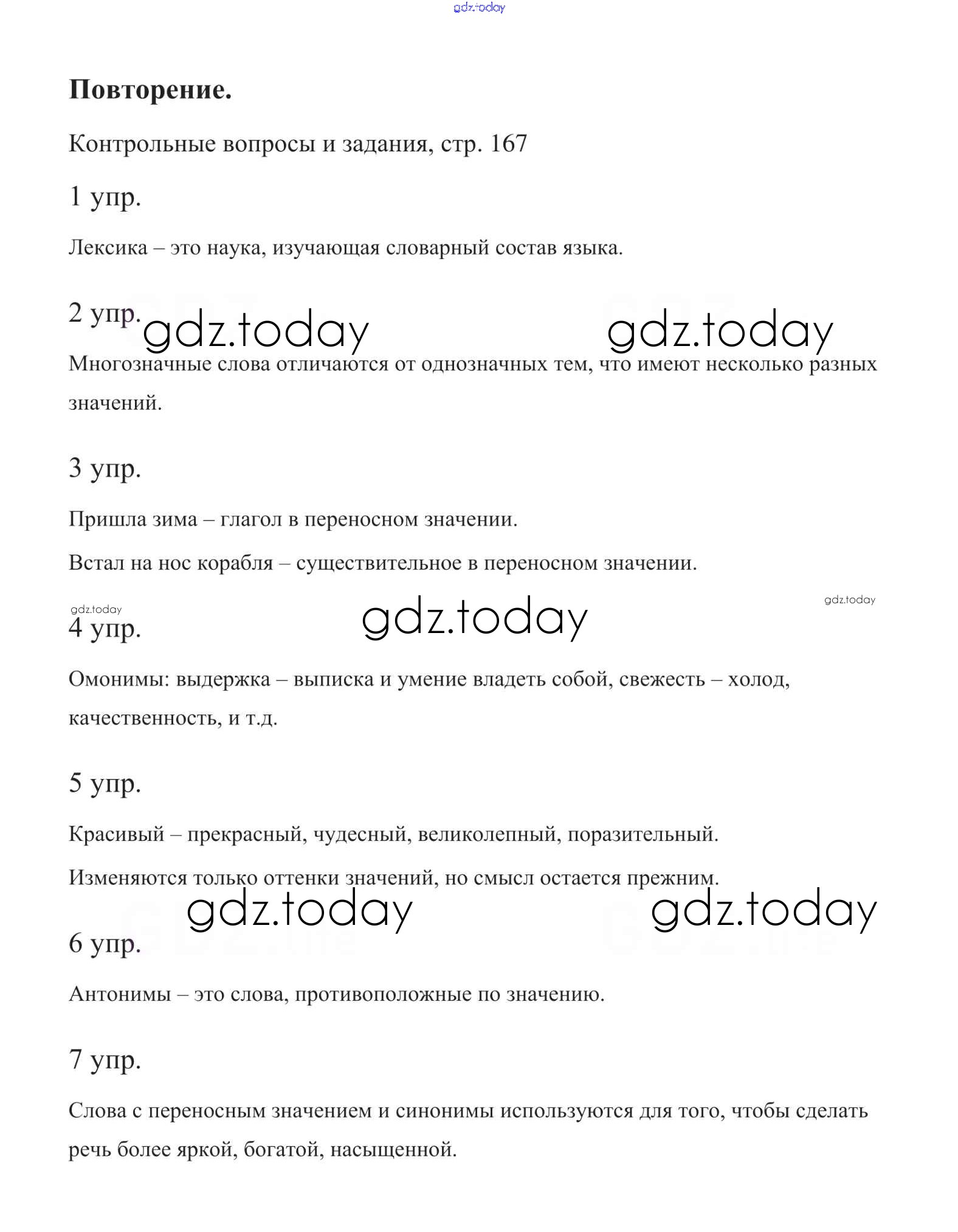 gdz.today

**Повторение.**

Контрольные вопросы и задания, стр. 167

1 упр.

Лексика – это наука, изучающая словарный состав языка.

2 упр. gdz.today gdz.today

Многозначные слова отличаются от однозначных тем, что имеют несколько разных значений.

3 упр.

Пришла зима – глагол в переносном значении.

Встал на нос корабля – существительное в переносном значении.

gdz.today gdz.today gdz.today

4 упр.

Омонимы: выдержка – выписка и умение владеть собой, свежесть – холод, качественность, и т.д.

5 упр.

Красивый – прекрасный, чудесный, великолепный, поразительный.

Изменяются только оттенки значений, но смысл остается прежним.

gdz.today gdz.today

6 упр.

Антонимы – это слова, противоположные по значению.

7 упр.

Слова с переносным значением и синонимы используются для того, чтобы сделать речь более яркой, богатой, насыщенной.